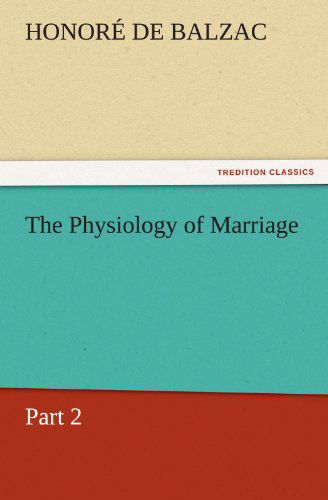 HONORÉ DE BALZAC

TREDITION CLASSICS

The Physiology of Marriage

Part 2